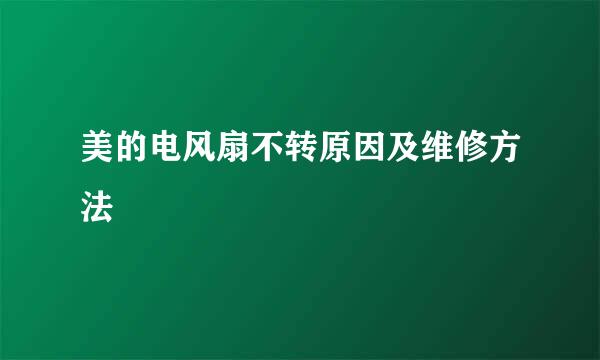 美的电风扇不转原因及维修方法